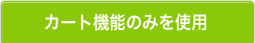 カート機能のみを使用